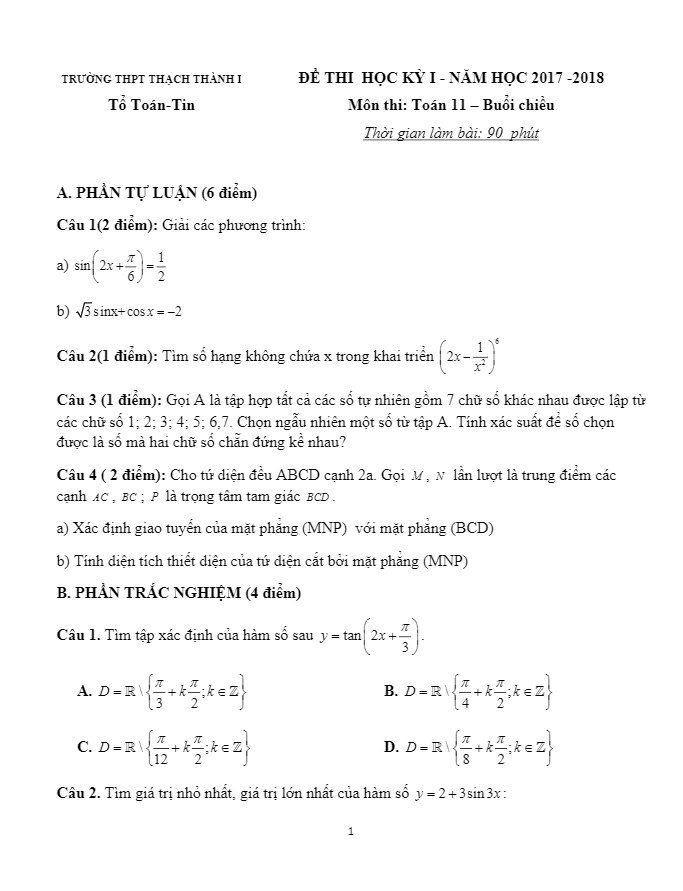 TRƯỜNG THPT THẠCH THÀNH I
Tổ Toán-Tin

ĐỀ THI HỌC KỲ I - NĂM HỌC 2017 -2018
Môn thi: Toán 11 – Buổi chiều
Thời gian làm bài: 90 phút

A. PHẦN TỰ LUẬN (6 điểm)

Câu 1(2 điểm): Giải các phương trình:

a) $\sin\left(2x+\frac{\pi}{6}\right)=\frac{1}{2}$

b) $\sqrt{3}\sin x+\cos x=-2$

Câu 2(1 điểm): Tìm số hạng không chứa x trong khai triển $\left(2x-\frac{1}{x^2}\right)^6$

Câu 3 (1 điểm): Gọi A là tập hợp tất cả các số tự nhiên gồm 7 chữ số khác nhau được lập từ các chữ số 1; 2; 3; 4; 5; 6,7. Chọn ngẫu nhiên một số từ tập A. Tính xác suất để số chọn được là số mà hai chữ số chẵn đứng kề nhau?

Câu 4 ( 2 điểm): Cho tứ diện đều ABCD cạnh 2a. Gọi $M$, $N$ lần lượt là trung điểm các cạnh $AC$, $BC$; $P$ là trọng tâm tam giác $BCD$.

a) Xác định giao tuyến của mặt phẳng (MNP) với mặt phẳng (BCD)

b) Tính diện tích thiết diện của tứ diện cắt bởi mặt phẳng (MNP)

B. PHẦN TRẮC NGHIỆM (4 điểm)

Câu 1. Tìm tập xác định của hàm số sau $y=\tan\left(2x+\frac{\pi}{3}\right)$.

A. $D=\mathbb{R}\setminus\left\{\frac{\pi}{3}+k\frac{\pi}{2};k\in\mathbb{Z}\right\}$

B. $D=\mathbb{R}\setminus\left\{\frac{\pi}{4}+k\frac{\pi}{2};k\in\mathbb{Z}\right\}$

C. $D=\mathbb{R}\setminus\left\{\frac{\pi}{12}+k\frac{\pi}{2};k\in\mathbb{Z}\right\}$

D. $D=\mathbb{R}\setminus\left\{\frac{\pi}{8}+k\frac{\pi}{2};k\in\mathbb{Z}\right\}$

Câu 2. Tìm giá trị nhỏ nhất, giá trị lớn nhất của hàm số $y=2+3\sin 3x$:

1